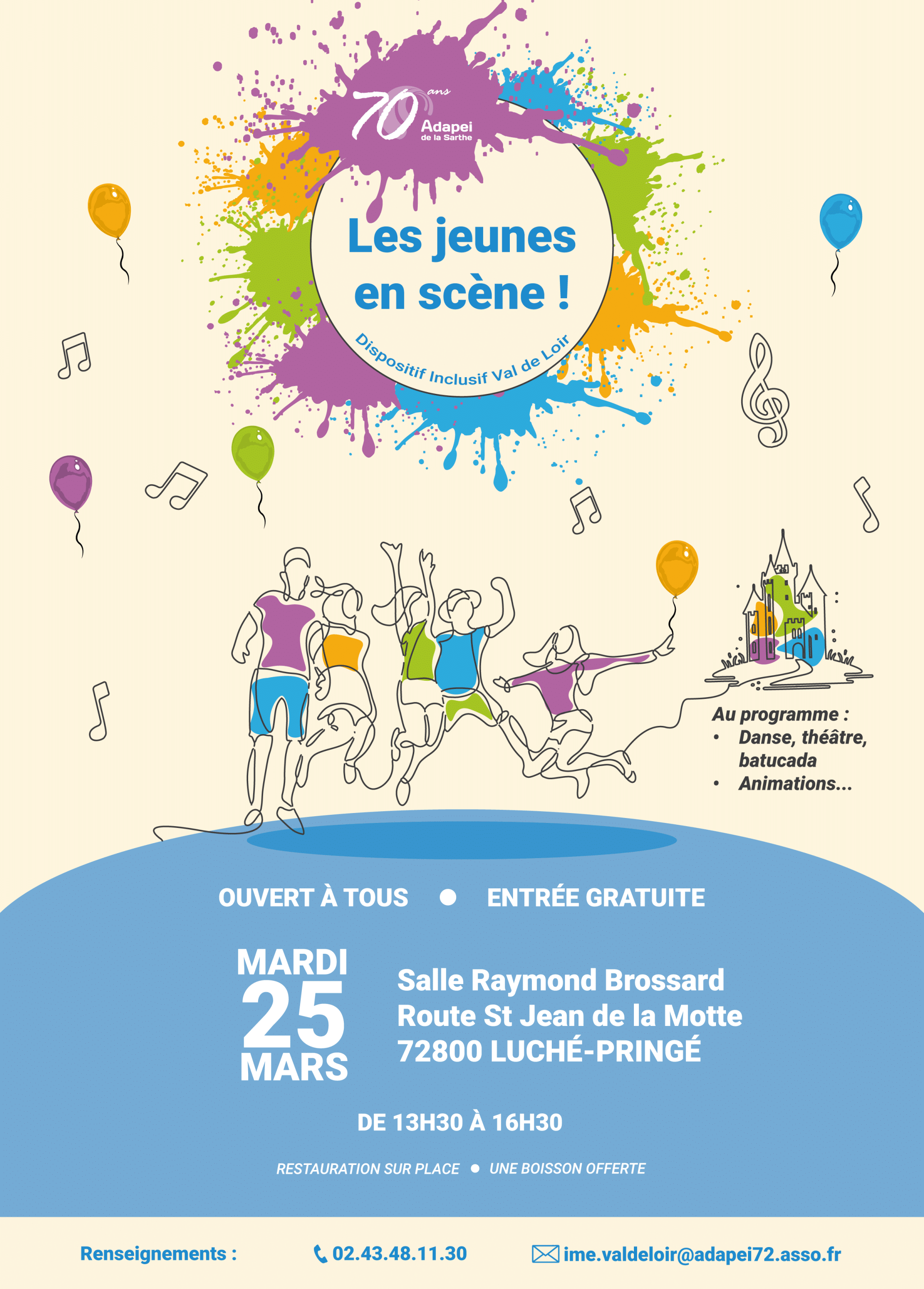 70 ans
Adapei
de la Sarthe

Les jeunes en scène !

Dispositif Inclusif Val de Loir

Au programme :
• Danse, théâtre, batucada
• Animations...

OUVERT À TOUS • ENTRÉE GRATUITE

MARDI
25
MARS

Salle Raymond Brossard
Route St Jean de la Motte
72800 LUCHÉ-PRINGÉ

DE 13H30 À 16H30

RESTAURATION SUR PLACE • UNE BOISSON OFFERTE

Renseignements : 02.43.48.11.30 ime.valdeloir@adapei72.asso.fr